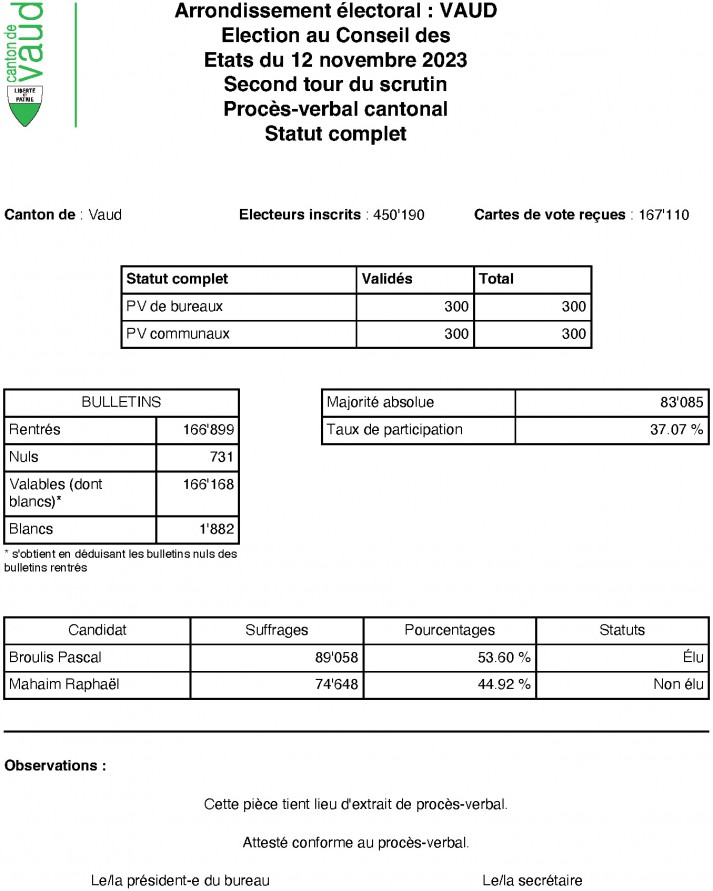 canton de vaud

LIBERTÉ ET PATRIE

Arrondissement électoral : VAUD
Election au Conseil des Etats du 12 novembre 2023
Second tour du scrutin
Procès-verbal cantonal
Statut complet

Canton de : Vaud

Electeurs inscrits : 450'190

Cartes de vote reçues : 167'110

| Statut complet | Validés | Total |
|---|---|---|
| PV de bureaux | 300 | 300 |
| PV communaux | 300 | 300 |

| BULLETINS | |
|---|---|
| Rentrés | 166'899 |
| Nuls | 731 |
| Valables (dont blancs)* | 166'168 |
| Blancs | 1'882 |

* s'obtient en déduisant les bulletins nuls des bulletins rentrés

| Majorité absolue | 83'085 |
|---|---|
| Taux de participation | 37.07 % |

| Candidat | Suffrages | Pourcentages | Statuts |
|---|---|---|---|
| Broulis Pascal | 89'058 | 53.60 % | Élu |
| Mahaim Raphaël | 74'648 | 44.92 % | Non élu |

Observations :

Cette pièce tient lieu d'extrait de procès-verbal.

Attesté conforme au procès-verbal.

Le/la président-e du bureau

Le/la secrétaire